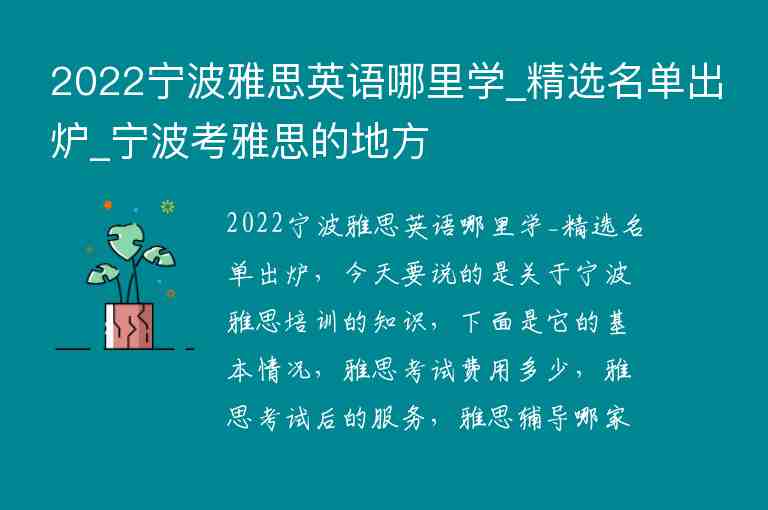 2022宁波雅思英语哪里学_精选名单出炉_宁波考雅思的地方

2022宁波雅思英语哪里学-精选名单出炉，今天要说的是关于宁波雅思培训的知识，下面是它的基本情况，雅思考试费用多少，雅思考试后的服务，雅思辅导哪家